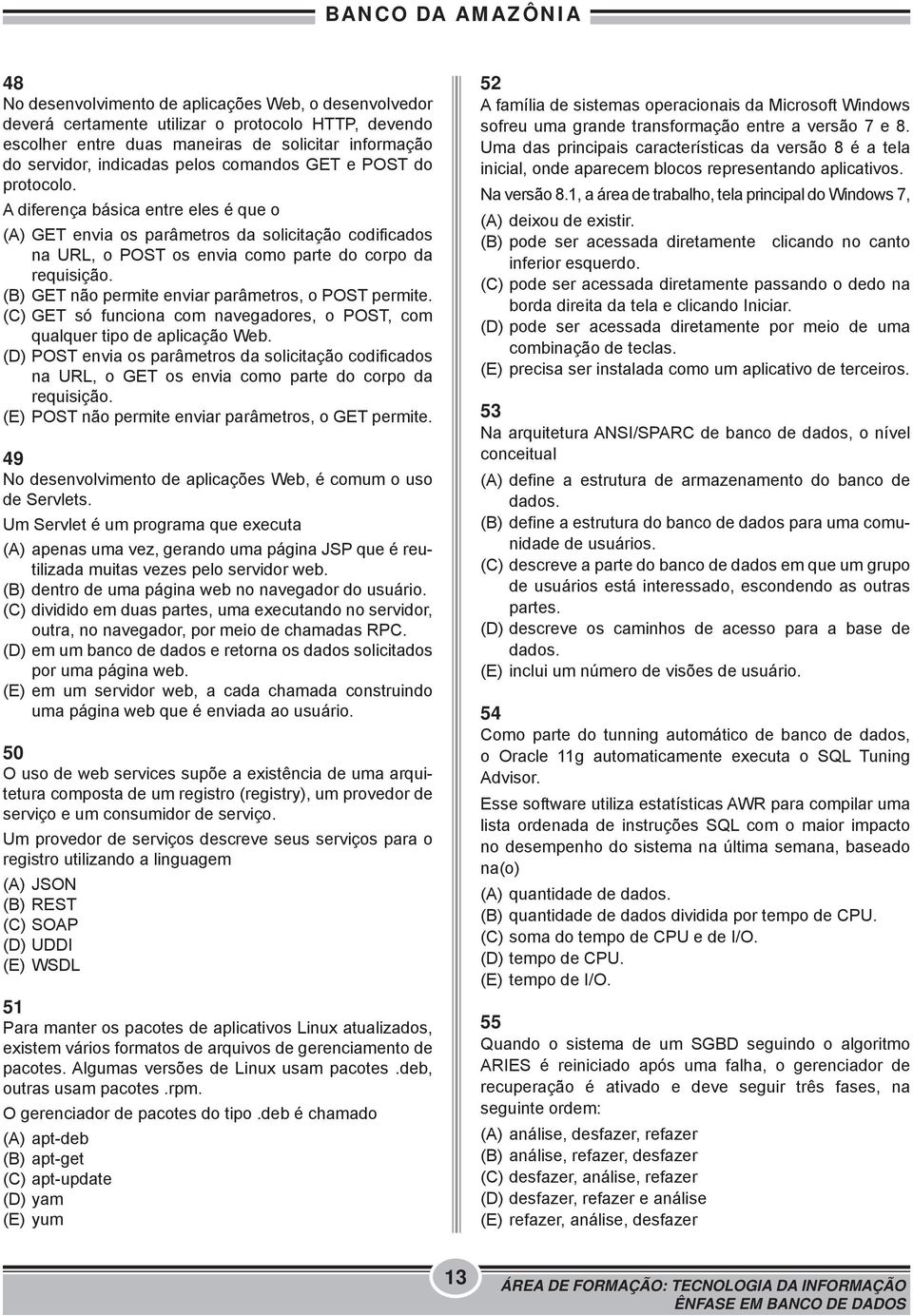 BANCO DA AMAZÔNIA

48
No desenvolvimento de aplicações Web, o desenvolvedor deverá certamente utilizar o protocolo HTTP, devendo escolher entre duas maneiras de solicitar informação do servidor, indicadas pelos comandos GET e POST do protocolo.

A diferença básica entre eles é que o
(A) GET envia os parâmetros da solicitação codificados na URL, o POST os envia como parte do corpo da requisição.
(B) GET não permite enviar parâmetros, o POST permite.
(C) GET só funciona com navegadores, o POST, com qualquer tipo de aplicação Web.
(D) POST envia os parâmetros da solicitação codificados na URL, o GET os envia como parte do corpo da requisição.
(E) POST não permite enviar parâmetros, o GET permite.

49
No desenvolvimento de aplicações Web, é comum o uso de Servlets.

Um Servlet é um programa que executa
(A) apenas uma vez, gerando uma página JSP que é reutilizada muitas vezes pelo servidor web.
(B) dentro de uma página web no navegador do usuário.
(C) dividido em duas partes, uma executando no servidor, outra, no navegador, por meio de chamadas RPC.
(D) em um banco de dados e retorna os dados solicitados por uma página web.
(E) em um servidor web, a cada chamada construindo uma página web que é enviada ao usuário.

50
O uso de web services supõe a existência de uma arquitetura composta de um registro (registry), um provedor de serviço e um consumidor de serviço.

Um provedor de serviços descreve seus serviços para o registro utilizando a linguagem
(A) JSON
(B) REST
(C) SOAP
(D) UDDI
(E) WSDL

51
Para manter os pacotes de aplicativos Linux atualizados, existem vários formatos de arquivos de gerenciamento de pacotes. Algumas versões de Linux usam pacotes .deb, outras usam pacotes .rpm.

O gerenciador de pacotes do tipo .deb é chamado
(A) apt-deb
(B) apt-get
(C) apt-update
(D) yam
(E) yum

52
A família de sistemas operacionais da Microsoft Windows sofreu uma grande transformação entre a versão 7 e 8. Uma das principais características da versão 8 é a tela inicial, onde aparecem blocos representando aplicativos.

Na versão 8.1, a área de trabalho, tela principal do Windows 7,
(A) deixou de existir.
(B) pode ser acessada diretamente clicando no canto inferior esquerdo.
(C) pode ser acessada diretamente passando o dedo na borda direita da tela e clicando Iniciar.
(D) pode ser acessada diretamente por meio de uma combinação de teclas.
(E) precisa ser instalada como um aplicativo de terceiros.

53
Na arquitetura ANSI/SPARC de banco de dados, o nível conceitual
(A) define a estrutura de armazenamento do banco de dados.
(B) define a estrutura do banco de dados para uma comunidade de usuários.
(C) descreve a parte do banco de dados em que um grupo de usuários está interessado, escondendo as outras partes.
(D) descreve os caminhos de acesso para a base de dados.
(E) inclui um número de visões de usuário.

54
Como parte do tunning automático de banco de dados, o Oracle 11g automaticamente executa o SQL Tuning Advisor.

Esse software utiliza estatísticas AWR para compilar uma lista ordenada de instruções SQL com o maior impacto no desempenho do sistema na última semana, baseado na(o)
(A) quantidade de dados.
(B) quantidade de dados dividida por tempo de CPU.
(C) soma do tempo de CPU e de I/O.
(D) tempo de CPU.
(E) tempo de I/O.

55
Quando o sistema de um SGBD seguindo o algoritmo ARIES é reiniciado após uma falha, o gerenciador de recuperação é ativado e deve seguir três fases, na seguinte ordem:
(A) análise, desfazer, refazer
(B) análise, refazer, desfazer
(C) desfazer, análise, refazer
(D) desfazer, refazer e análise
(E) refazer, análise, desfazer

13

ÁREA DE FORMAÇÃO: TECNOLOGIA DA INFORMAÇÃO
ÊNFASE EM BANCO DE DADOS